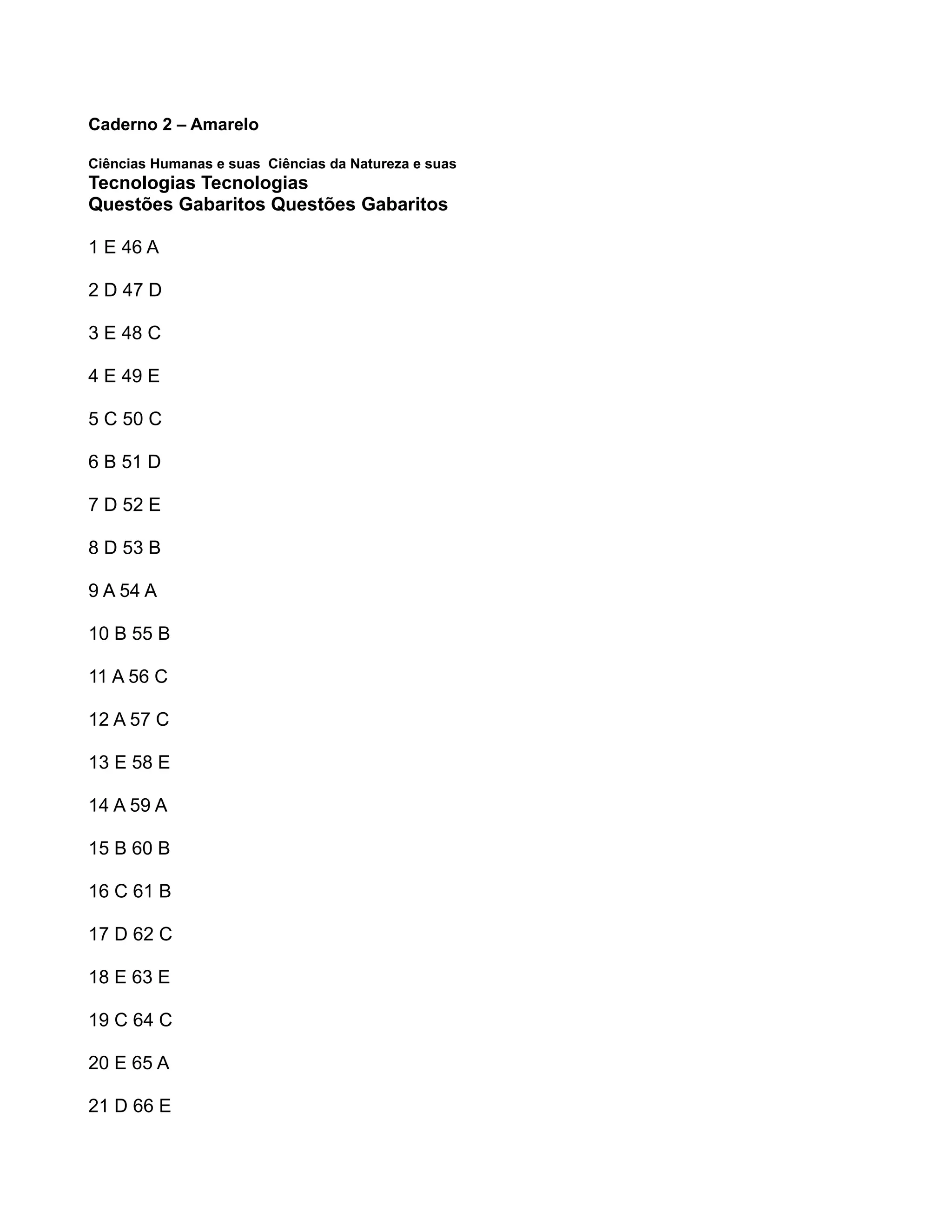 Caderno 2 – Amarelo

Ciências Humanas e suas  Ciências da Natureza e suas
Tecnologias Tecnologias
Questões Gabaritos Questões Gabaritos

1 E 46 A

2 D 47 D

3 E 48 C

4 E 49 E

5 C 50 C

6 B 51 D

7 D 52 E

8 D 53 B

9 A 54 A

10 B 55 B

11 A 56 C

12 A 57 C

13 E 58 E

14 A 59 A

15 B 60 B

16 C 61 B

17 D 62 C

18 E 63 E

19 C 64 C

20 E 65 A

21 D 66 E